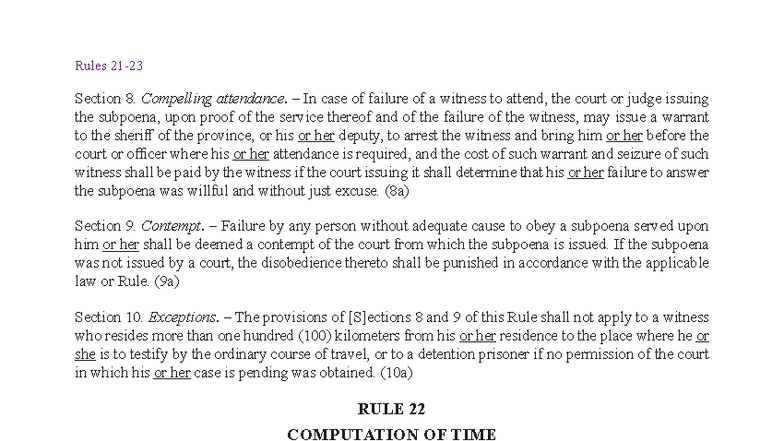 Rules 21-23

Section 8. Compelling attendance. – In case of failure of a witness to attend, the court or judge issuing the subpoena, upon proof of the service thereof and of the failure of the witness, may issue a warrant to the sheriff of the province, or his or her deputy, to arrest the witness and bring him or her before the court or officer where his or her attendance is required, and the cost of such warrant and seizure of such witness shall be paid by the witness if the court issuing it shall determine that his or her failure to answer the subpoena was willful and without just excuse. (8a)

Section 9. Contempt. – Failure by any person without adequate cause to obey a subpoena served upon him or her shall be deemed a contempt of the court from which the subpoena is issued. If the subpoena was not issued by a court, the disobedience thereto shall be punished in accordance with the applicable law or Rule. (9a)

Section 10. Exceptions. – The provisions of [S]ections 8 and 9 of this Rule shall not apply to a witness who resides more than one hundred (100) kilometers from his or her residence to the place where he or she is to testify by the ordinary course of travel, or to a detention prisoner if no permission of the court in which his or her case is pending was obtained. (10a)

RULE 22

COMPUTATION OF TIME